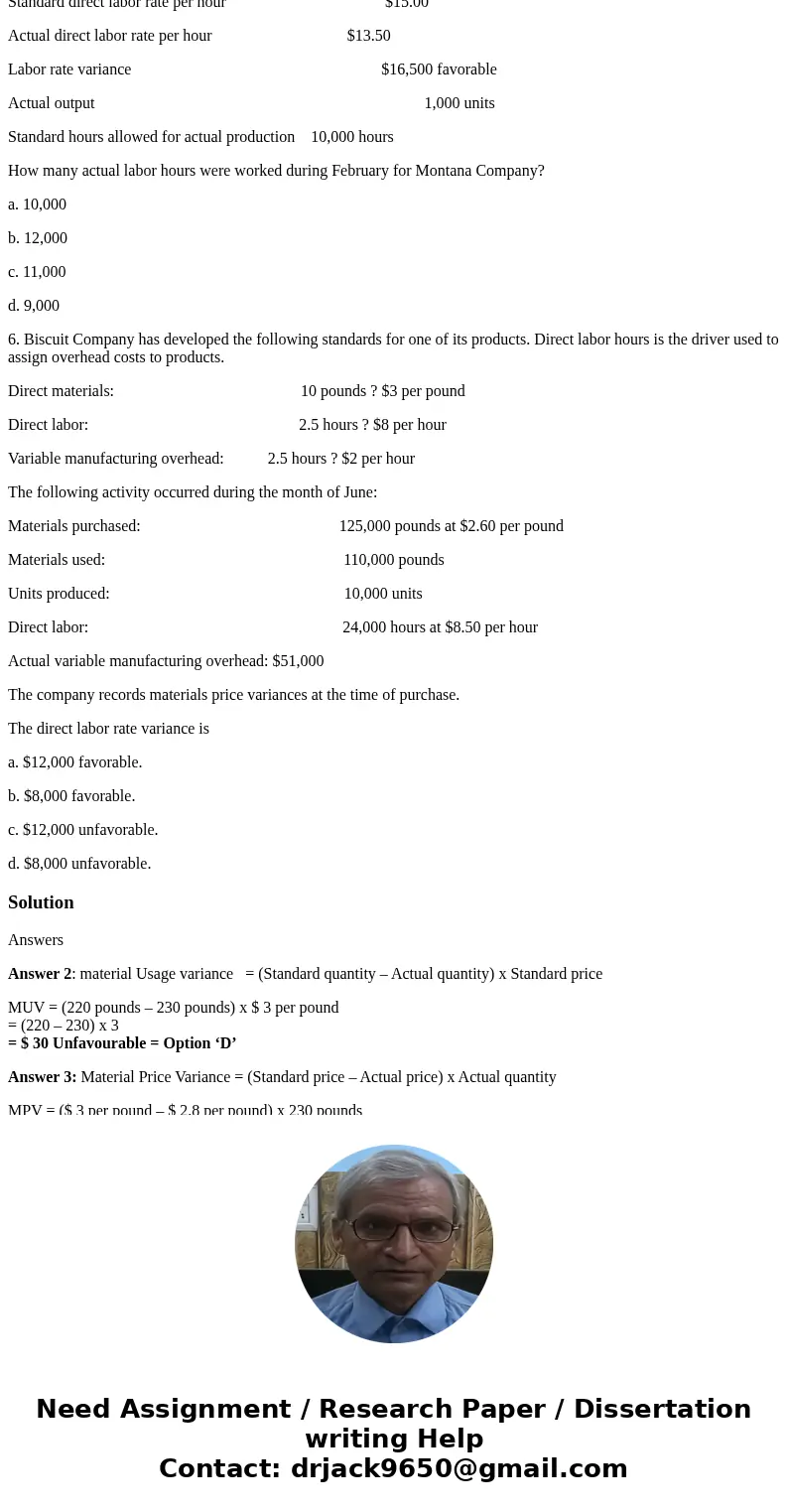 Standard direct labor rate per hour $15.00

Actual direct labor rate per hour $13.50

Labor rate variance $16,500 favorable

Actual output 1,000 units

Standard hours allowed for actual production 10,000 hours

How many actual labor hours were worked during February for Montana Company?

a. 10,000

b. 12,000

c. 11,000

d. 9,000

6. Biscuit Company has developed the following standards for one of its products. Direct labor hours is the driver used to assign overhead costs to products.

Direct materials: 10 pounds ? $3 per pound

Direct labor: 2.5 hours ? $8 per hour

Variable manufacturing overhead: 2.5 hours ? $2 per hour

The following activity occurred during the month of June:

Materials purchased: 125,000 pounds at $2.60 per pound

Materials used: 110,000 pounds

Units produced: 10,000 units

Direct labor: 24,000 hours at $8.50 per hour

Actual variable manufacturing overhead: $51,000

The company records materials price variances at the time of purchase.

The direct labor rate variance is

a. $12,000 favorable.

b. $8,000 favorable.

c. $12,000 unfavorable.

d. $8,000 unfavorable.

Solution

Answers

Answer 2: material Usage variance = (Standard quantity – Actual quantity) x Standard price

MUV = (220 pounds – 230 pounds) x $ 3 per pound
= (220 – 230) x 3
= $ 30 Unfavourable = Option ‘D’

Answer 3: Material Price Variance = (Standard price – Actual price) x Actual quantity

MPV = ($ 3 per pound – $ 2.8 per pound) x 230 pounds

Need Assignment / Research Paper / Dissertation writing Help
Contact: drjack9650@gmail.com